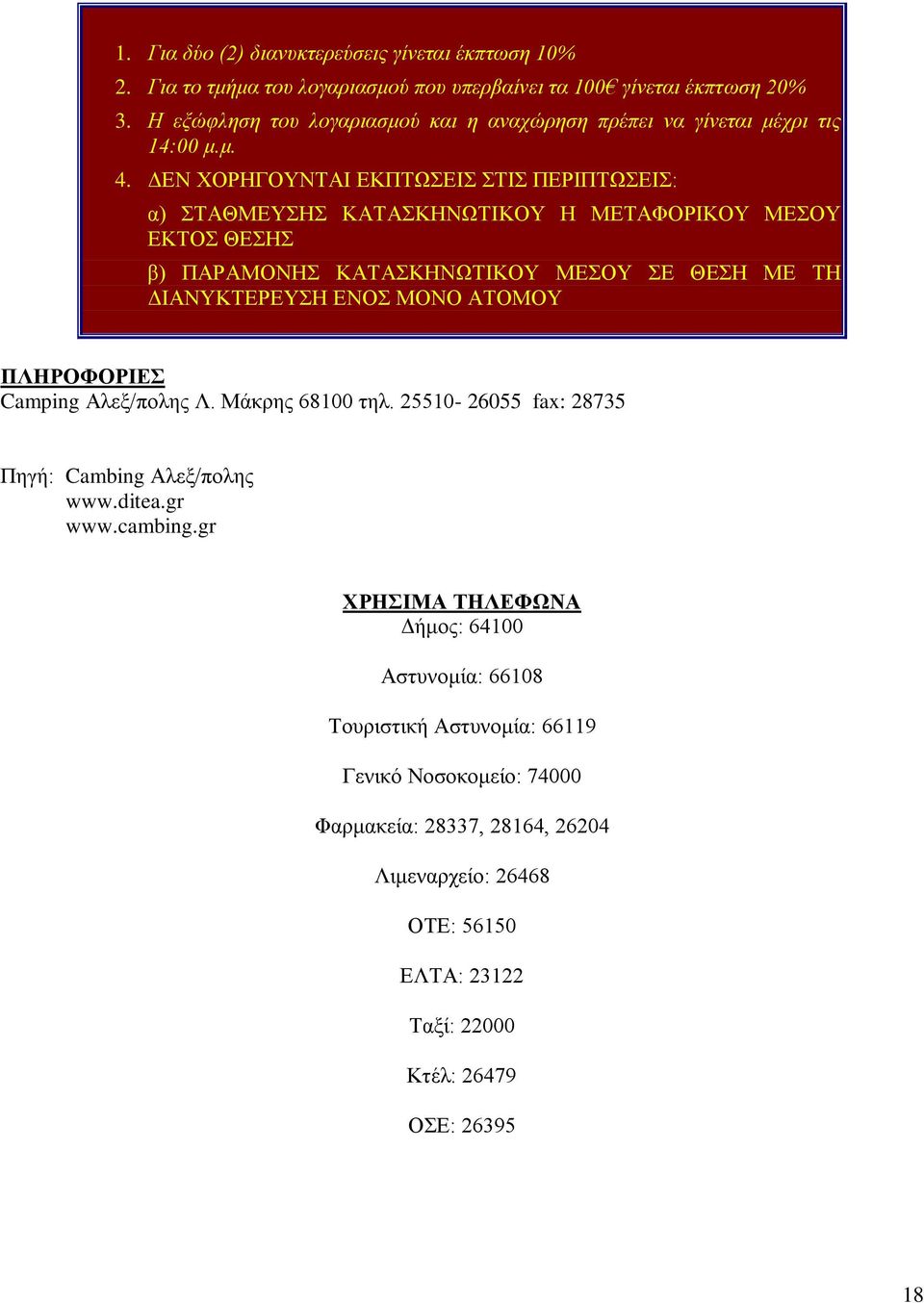 1. Για δύο (2) διανυκτερεύσεις γίνεται έκπτωση 10%
2. Για το τμήμα του λογαριασμού που υπερβαίνει τα 100€ γίνεται έκπτωση 20%
3. Η εξώφληση του λογαριασμού και η αναχώρηση πρέπει να γίνεται μέχρι τις 14:00 μ.μ.
4. ΔΕΝ ΧΟΡΗΓΟΥΝΤΑΙ ΕΚΠΤΩΣΕΙΣ ΣΤΙΣ ΠΕΡΙΠΤΩΣΕΙΣ:

α) ΣΤΑΘΜΕΥΣΗΣ ΚΑΤΑΣΚΗΝΩΤΙΚΟΥ Η ΜΕΤΑΦΟΡΙΚΟΥ ΜΕΣΟΥ ΕΚΤΟΣ ΘΕΣΗΣ

β) ΠΑΡΑΜΟΝΗΣ ΚΑΤΑΣΚΗΝΩΤΙΚΟΥ ΜΕΣΟΥ ΣΕ ΘΕΣΗ ΜΕ ΤΗ ΔΙΑΝΥΚΤΕΡΕΥΣΗ ΕΝΟΣ ΜΟΝΟ ΑΤΟΜΟΥ

ΠΛΗΡΟΦΟΡΙΕΣ
Camping Αλεξ/πολης Λ. Μάκρης 68100 τηλ. 25510- 26055 fax: 28735

Πηγή: Cambing Αλεξ/πολης
www.ditea.gr
www.cambing.gr

ΧΡΗΣΙΜΑ ΤΗΛΕΦΩΝΑ
Δήμος: 64100

Αστυνομία: 66108

Τουριστική Αστυνομία: 66119

Γενικό Νοσοκομείο: 74000

Φαρμακεία: 28337, 28164, 26204

Λιμεναρχείο: 26468

ΟΤΕ: 56150

ΕΛΤΑ: 23122

Ταξί: 22000

Κτέλ: 26479

ΟΣΕ: 26395

18